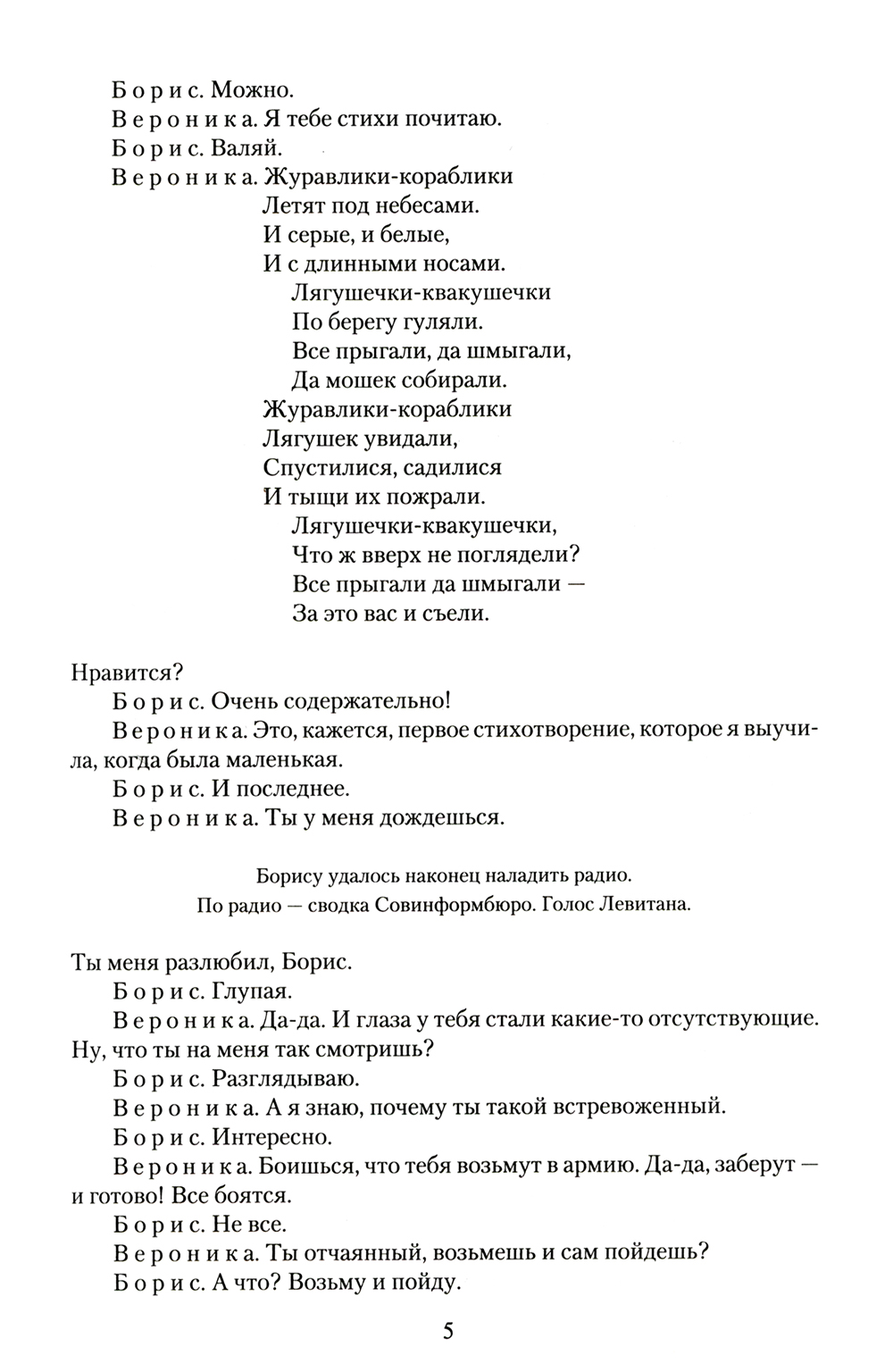 Борис. Можно.
Вероника. Я тебе стихи почитаю.
Борис. Валяй.
Вероника. Журавлики-кораблики
Летят под небесами.
И серые, и белые,
И с длинными носами.
Лягушечки-квакушечки
По берегу гуляли.
Все прыгали, да шмыгали,
Да мошек собирали.
Журавлики-кораблики
Лягушек увидали,
Спустилися, садилися
И тыщи их пожрали.
Лягушечки-квакушечки,
Что ж вверх не поглядели?
Все прыгали да шмыгали —
За это вас и съели.

Нравится?
Борис. Очень содержательно!
Вероника. Это, кажется, первое стихотворение, которое я выучила, когда была маленькая.
Борис. И последнее.
Вероника. Ты у меня дождешься.

Борису удалось наконец наладить радио.
По радио — сводка Совинформбюро. Голос Левитана.

Ты меня разлюбил, Борис.
Борис. Глупая.
Вероника. Да-да. И глаза у тебя стали какие-то отсутствующие. Ну, что ты на меня так смотришь?
Борис. Разглядываю.
Вероника. А я знаю, почему ты такой встревоженный.
Борис. Интересно.
Вероника. Боишься, что тебя возьмут в армию. Да-да, заберут — и готово! Все боятся.
Борис. Не все.
Вероника. Ты отчаянный, возьмешь и сам пойдешь?
Борис. А что? Возьму и пойду.

5